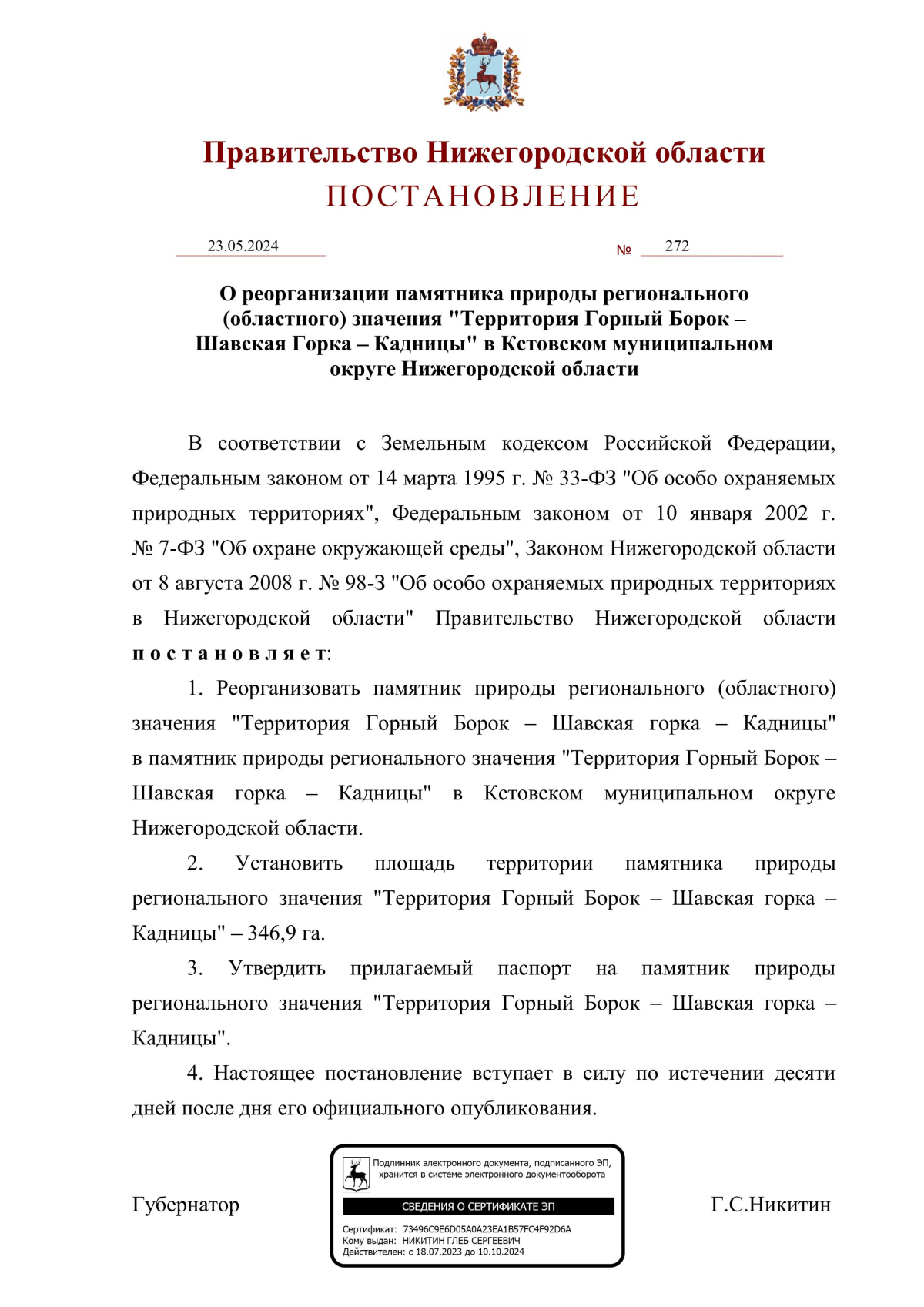 Правительство Нижегородской области
ПОСТАНОВЛЕНИЕ

23.05.2024 № 272

О реорганизации памятника природы регионального (областного) значения "Территория Горный Борок – Шавская Горка – Кадницы" в Кстовском муниципальном округе Нижегородской области

В соответствии с Земельным кодексом Российской Федерации, Федеральным законом от 14 марта 1995 г. № 33-ФЗ "Об особо охраняемых природных территориях", Федеральным законом от 10 января 2002 г. № 7-ФЗ "Об охране окружающей среды", Законом Нижегородской области от 8 августа 2008 г. № 98-З "Об особо охраняемых природных территориях в Нижегородской области" Правительство Нижегородской области постановляет:

1. Реорганизовать памятник природы регионального (областного) значения "Территория Горный Борок – Шавская горка – Кадницы" в памятник природы регионального значения "Территория Горный Борок – Шавская горка – Кадницы" в Кстовском муниципальном округе Нижегородской области.

2. Установить площадь территории памятника природы регионального значения "Территория Горный Борок – Шавская горка – Кадницы" – 346,9 га.

3. Утвердить прилагаемый паспорт на памятник природы регионального значения "Территория Горный Борок – Шавская горка – Кадницы".

4. Настоящее постановление вступает в силу по истечении десяти дней после дня его официального опубликования.

Губернатор

Подлинник электронного документа, подписанного ЭП, хранится в системе электронного документооборота
СВЕДЕНИЯ О СЕРТИФИКАТЕ ЭП
Сертификат: 73496C9E6D05A0A23EA1B57FC4F92D6A
Кому выдан: НИКИТИН ГЛЕБ СЕРГЕЕВИЧ
Действителен: с 18.07.2023 до 10.10.2024

Г.С.Никитин